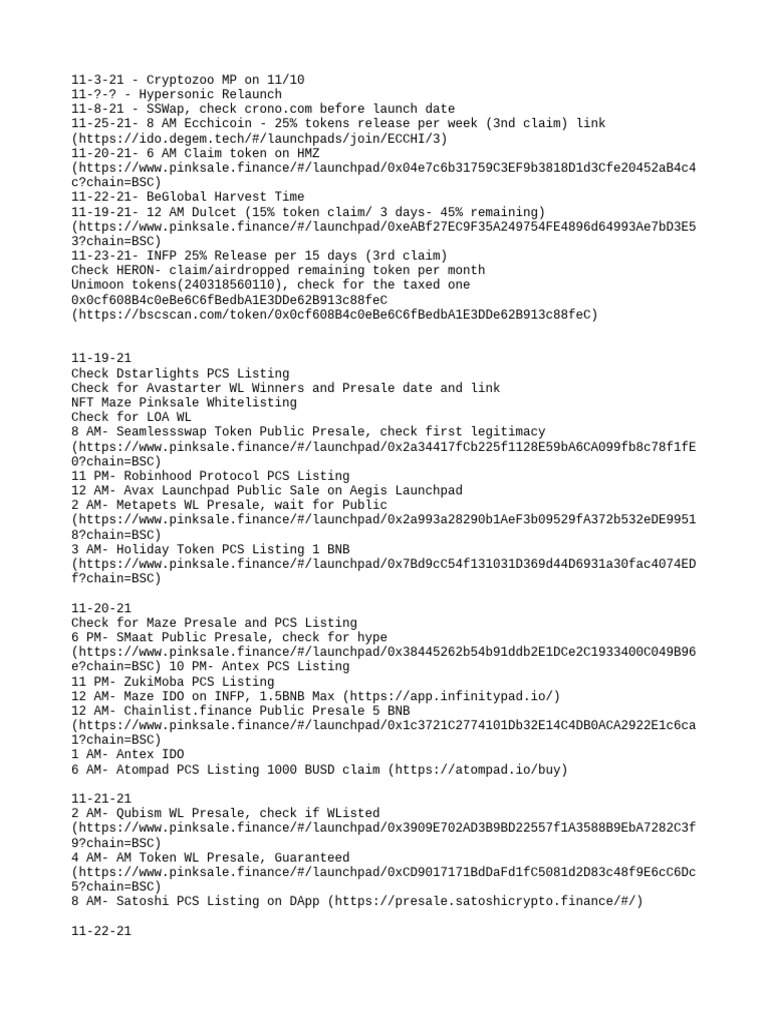 11-3-21 - Cryptozoo MP on 11/10
11-?-? - Hypersonic Relaunch
11-8-21 - SSWap, check crono.com before launch date
11-25-21- 8 AM Ecchicoin - 25% tokens release per week (3nd claim) link (https://ido.degem.tech/#/launchpads/join/ECCHI/3)
11-20-21- 6 AM Claim token on HMZ (https://www.pinksale.finance/#/launchpad/0x04e7c6b31759C3EF9b3818D1d3Cfe20452aB4c4c?chain=BSC)
11-22-21- BeGlobal Harvest Time
11-19-21- 12 AM Dulcet (15% token claim/ 3 days- 45% remaining) (https://www.pinksale.finance/#/launchpad/0xeABf27EC9F35A249754FE4896d64993Ae7bD3E53?chain=BSC)
11-23-21- INFP 25% Release per 15 days (3rd claim)
Check HERON- claim/airdropped remaining token per month
Unimoon tokens(240318560110), check for the taxed one 0x0cf608B4c0eBe6C6fBedbA1E3DDe62B913c88feC (https://bscscan.com/token/0x0cf608B4c0eBe6C6fBedbA1E3DDe62B913c88feC)

11-19-21
Check Dstarlights PCS Listing
Check for Avastarter WL Winners and Presale date and link
NFT Maze Pinksale Whitelisting
Check for LOA WL
8 AM- Seamlessswap Token Public Presale, check first legitimacy (https://www.pinksale.finance/#/launchpad/0x2a34417fCb225f1128E59bA6CA099fb8c78f1fE0?chain=BSC)
11 PM- Robinhood Protocol PCS Listing
12 AM- Avax Launchpad Public Sale on Aegis Launchpad
2 AM- Metapets WL Presale, wait for Public (https://www.pinksale.finance/#/launchpad/0x2a993a28290b1AeF3b09529fA372b532eDE99518?chain=BSC)
3 AM- Holiday Token PCS Listing 1 BNB (https://www.pinksale.finance/#/launchpad/0x7Bd9cC54f131031D369d44D6931a30fac4074EDf?chain=BSC)

11-20-21
Check for Maze Presale and PCS Listing
6 PM- SMaat Public Presale, check for hype (https://www.pinksale.finance/#/launchpad/0x38445262b54b91ddb2E1DCe2C1933400C049B96e?chain=BSC) 10 PM- Antex PCS Listing
11 PM- ZukiMoba PCS Listing
12 AM- Maze IDO on INFP, 1.5BNB Max (https://app.infinitypad.io/)
12 AM- Chainlist.finance Public Presale 5 BNB (https://www.pinksale.finance/#/launchpad/0x1c3721C2774101Db32E14C4DB0ACA2922E1c6ca1?chain=BSC)
1 AM- Antex IDO
6 AM- Atompad PCS Listing 1000 BUSD claim (https://atompad.io/buy)

11-21-21
2 AM- Qubism WL Presale, check if WListed (https://www.pinksale.finance/#/launchpad/0x3909E702AD3B9BD22557f1A3588B9EbA7282C3f9?chain=BSC)
4 AM- AM Token WL Presale, Guaranteed (https://www.pinksale.finance/#/launchpad/0xCD9017171BdDaFd1fC5081d2D83c48f9E6cC6Dc5?chain=BSC)
8 AM- Satoshi PCS Listing on DApp (https://presale.satoshicrypto.finance/#/)

11-22-21